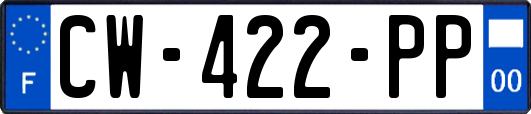 F
CW-422-PP
00